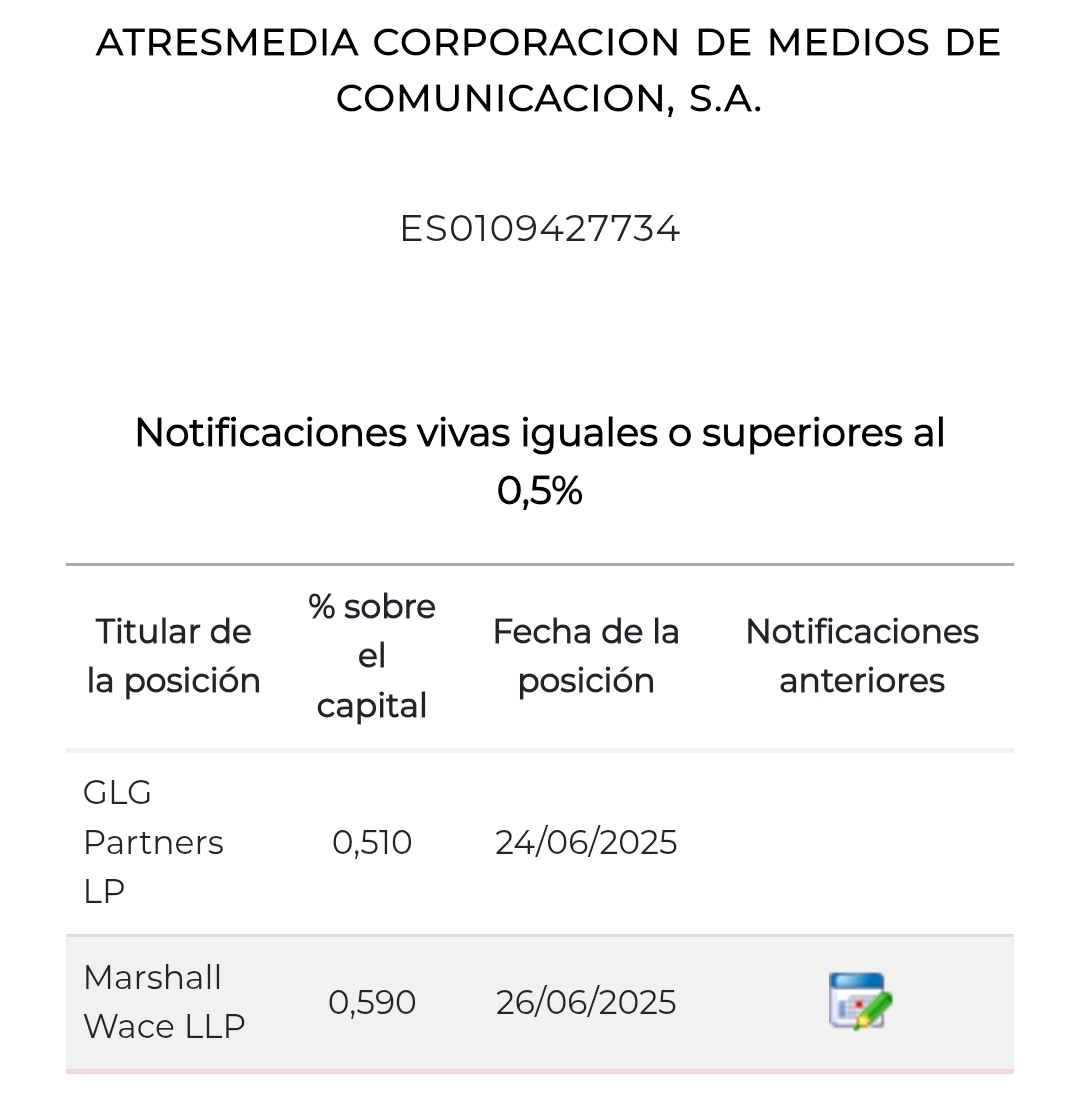 ATRESMEDIA CORPORACION DE MEDIOS DE COMUNICACION, S.A.

ES0109427734

Notificaciones vivas iguales o superiores al 0,5%

| Titular de la posición | % sobre el capital | Fecha de la posición | Notificaciones anteriores |
|---|---|---|---|
| GLG Partners LP | 0,510 | 24/06/2025 | |
| Marshall Wace LLP | 0,590 | 26/06/2025 | |